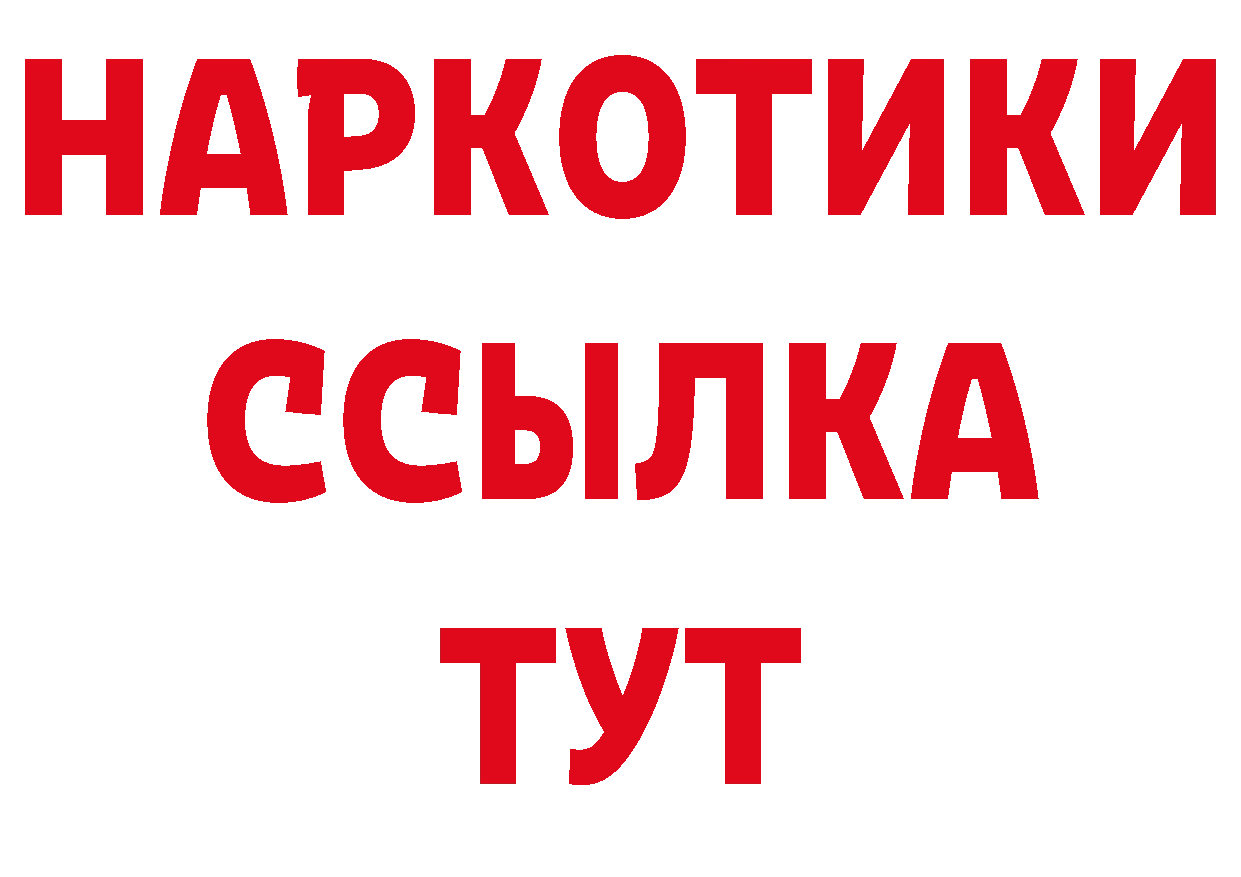 НАРКОТИКИ
ССЫЛКА
ТУТ